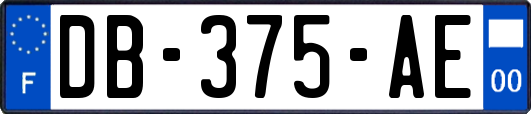 F
DB-375-AE
00